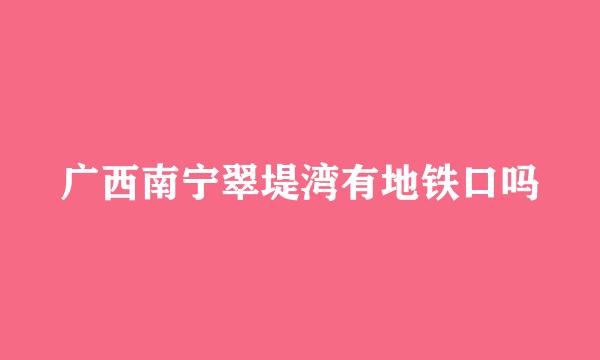 广西南宁翠堤湾有地铁口吗